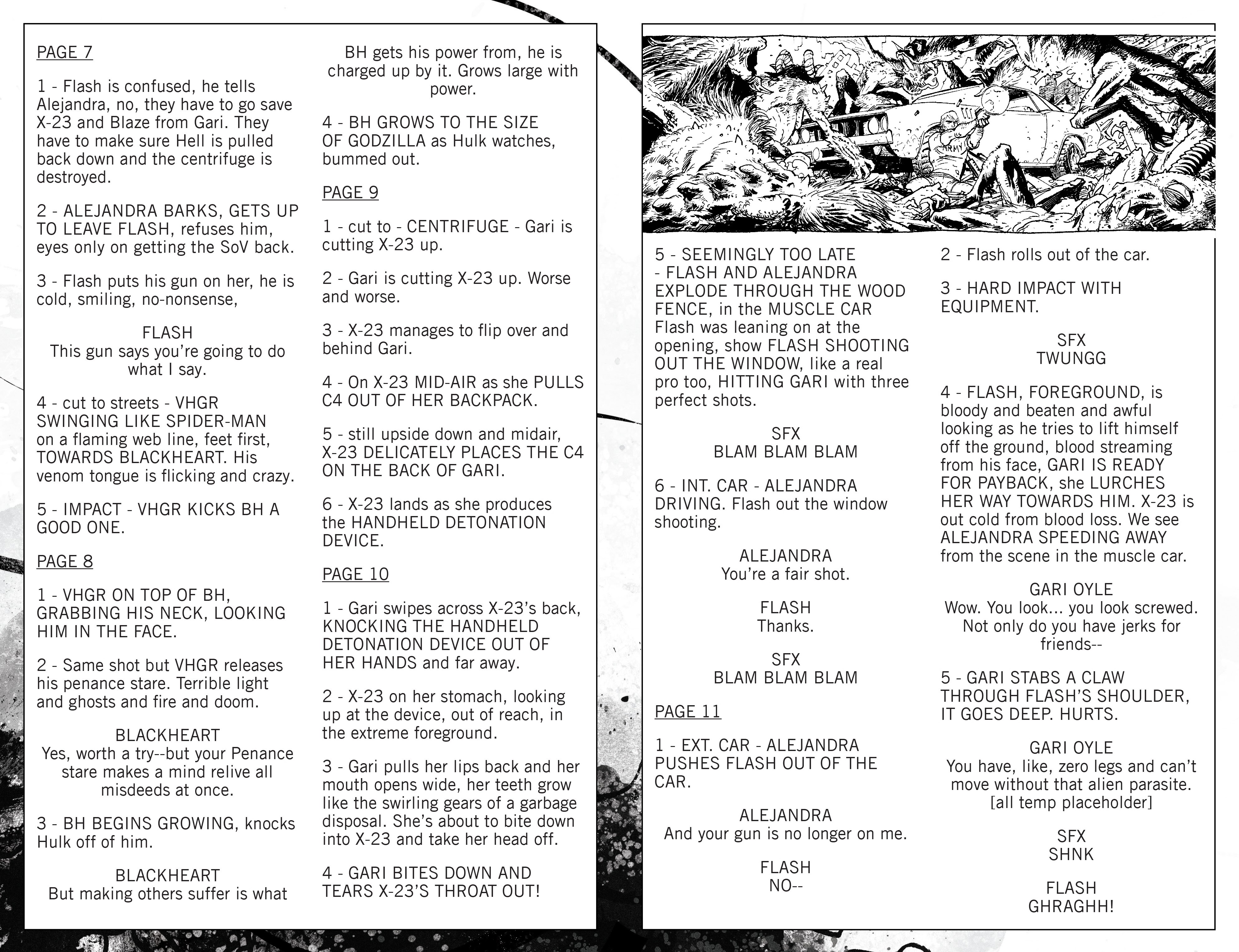 PAGE 7

1 - Flash is confused, he tells Alejandra, no, they have to go save X-23 and Blaze from Gari. They have to make sure Hell is pulled back down and the centrifuge is destroyed.

2 - ALEJANDRA BARKS, GETS UP TO LEAVE FLASH, refuses him, eyes only on getting the SoV back.

3 - Flash puts his gun on her, he is cold, smiling, no-nonsense,

FLASH
This gun says you're going to do what I say.

4 - cut to streets - VHGR SWINGING LIKE SPIDER-MAN on a flaming web line, feet first, TOWARDS BLACKHEART. His venom tongue is flicking and crazy.

5 - IMPACT - VHGR KICKS BH A GOOD ONE.

PAGE 8

1 - VHGR ON TOP OF BH, GRABBING HIS NECK, LOOKING HIM IN THE FACE.

2 - Same shot but VHGR releases his penance stare. Terrible light and ghosts and fire and doom.

BLACKHEART
Yes, worth a try--but your Penance stare makes a mind relive all misdeeds at once.

3 - BH BEGINS GROWING, knocks Hulk off of him.

BLACKHEART
But making others suffer is what BH gets his power from, he is charged up by it. Grows large with power.

4 - BH GROWS TO THE SIZE OF GODZILLA as Hulk watches, bummed out.

PAGE 9

1 - cut to - CENTRIFUGE - Gari is cutting X-23 up.

2 - Gari is cutting X-23 up. Worse and worse.

3 - X-23 manages to flip over and behind Gari.

4 - On X-23 MID-AIR as she PULLS C4 OUT OF HER BACKPACK.

5 - still upside down and midair, X-23 DELICATELY PLACES THE C4 ON THE BACK OF GARI.

6 - X-23 lands as she produces the HANDHELD DETONATION DEVICE.

PAGE 10

1 - Gari swipes across X-23's back, KNOCKING THE HANDHELD DETONATION DEVICE OUT OF HER HANDS and far away.

2 - X-23 on her stomach, looking up at the device, out of reach, in the extreme foreground.

3 - Gari pulls her lips back and her mouth opens wide, her teeth grow like the swirling gears of a garbage disposal. She's about to bite down into X-23 and take her head off.

4 - GARI BITES DOWN AND TEARS X-23'S THROAT OUT!

ARMY

5 - SEEMINGLY TOO LATE - FLASH AND ALEJANDRA EXPLODE THROUGH THE WOOD FENCE, in the MUSCLE CAR Flash was leaning on at the opening, show FLASH SHOOTING OUT THE WINDOW, like a real pro too, HITTING GARI with three perfect shots.

SFX
BLAM BLAM BLAM

6 - INT. CAR - ALEJANDRA DRIVING. Flash out the window shooting.

ALEJANDRA
You're a fair shot.

FLASH
Thanks.

SFX
BLAM BLAM BLAM

PAGE 11

1 - EXT. CAR - ALEJANDRA PUSHES FLASH OUT OF THE CAR.

ALEJANDRA
And your gun is no longer on me.

FLASH
NO--

2 - Flash rolls out of the car.

3 - HARD IMPACT WITH EQUIPMENT.

SFX
TWUNGG

4 - FLASH, FOREGROUND, is bloody and beaten and awful looking as he tries to lift himself off the ground, blood streaming from his face, GARI IS READY FOR PAYBACK, she LURCHES HER WAY TOWARDS HIM. X-23 is out cold from blood loss. We see ALEJANDRA SPEEDING AWAY from the scene in the muscle car.

GARI OYLE
Wow. You look... you look screwed. Not only do you have jerks for friends--

5 - GARI STABS A CLAW THROUGH FLASH'S SHOULDER, IT GOES DEEP. HURTS.

GARI OYLE
You have, like, zero legs and can't move without that alien parasite. [all temp placeholder]

SFX
SHNK

FLASH
GHRAGHH!